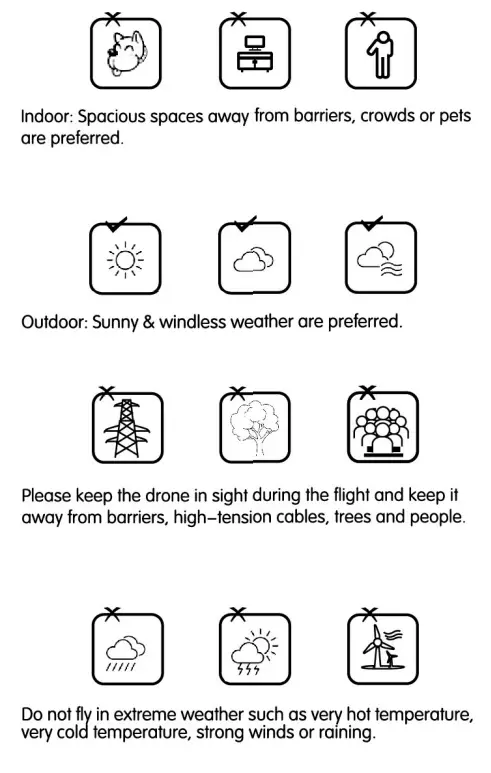 Indoor: Spacious spaces away from barriers, crowds or pets are preferred.

Outdoor: Sunny & windless weather are preferred.

Please keep the drone in sight during the flight and keep it away from barriers, high–tension cables, trees and people.

Do not fly in extreme weather such as very hot temperature, very cold temperature, strong winds or raining.